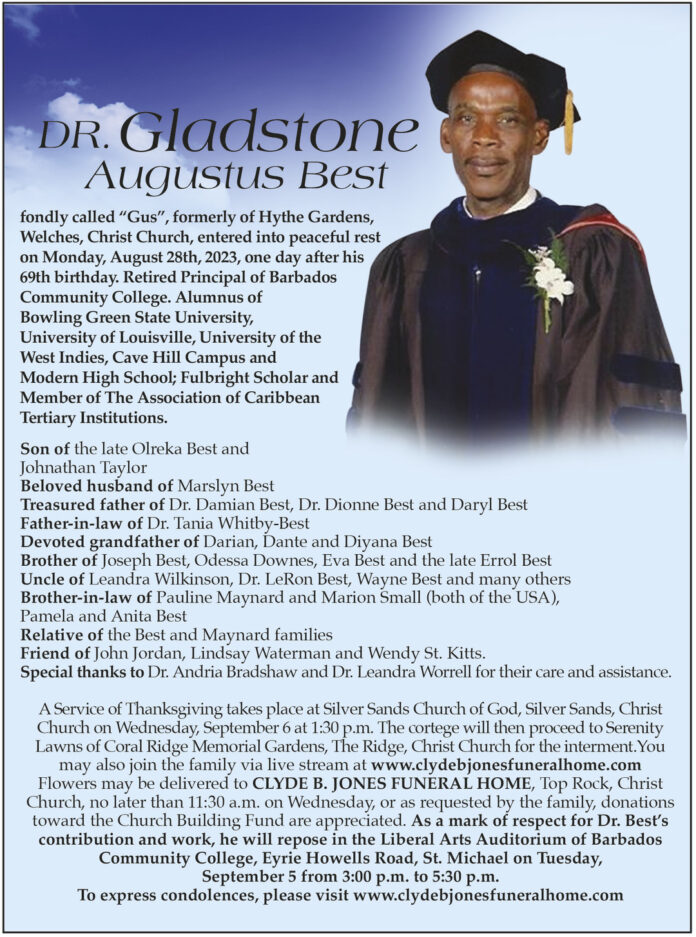 DR. Gladstone Augustus Best

fondly called “Gus”, formerly of Hythe Gardens, Welches, Christ Church, entered into peaceful rest on Monday, August 28th, 2023, one day after his 69th birthday. Retired Principal of Barbados Community College. Alumnus of Bowling Green State University, University of Louisville, University of the West Indies, Cave Hill Campus and Modern High School; Fulbright Scholar and Member of The Association of Caribbean Tertiary Institutions.

Son of the late Olreka Best and Johnathan Taylor
Beloved husband of Marslyn Best
Treasured father of Dr. Damian Best, Dr. Dionne Best and Daryl Best
Father-in-law of Dr. Tania Whitby-Best
Devoted grandfather of Darian, Dante and Diyana Best
Brother of Joseph Best, Odessa Downes, Eva Best and the late Errol Best
Uncle of Leandra Wilkinson, Dr. LeRon Best, Wayne Best and many others
Brother-in-law of Pauline Maynard and Marion Small (both of the USA), Pamela and Anita Best
Relative of the Best and Maynard families
Friend of John Jordan, Lindsay Waterman and Wendy St. Kitts.
Special thanks to Dr. Andria Bradshaw and Dr. Leandra Worrell for their care and assistance.

A Service of Thanksgiving takes place at Silver Sands Church of God, Silver Sands, Christ Church on Wednesday, September 6 at 1:30 p.m. The cortege will then proceed to Serenity Lawns of Coral Ridge Memorial Gardens, The Ridge, Christ Church for the interment.You may also join the family via live stream at www.clydebjonesfuneralhome.com Flowers may be delivered to CLYDE B. JONES FUNERAL HOME, Top Rock, Christ Church, no later than 11:30 a.m. on Wednesday, or as requested by the family, donations toward the Church Building Fund are appreciated. As a mark of respect for Dr. Best’s contribution and work, he will repose in the Liberal Arts Auditorium of Barbados Community College, Eyrie Howells Road, St. Michael on Tuesday, September 5 from 3:00 p.m. to 5:30 p.m.
To express condolences, please visit www.clydebjonesfuneralhome.com